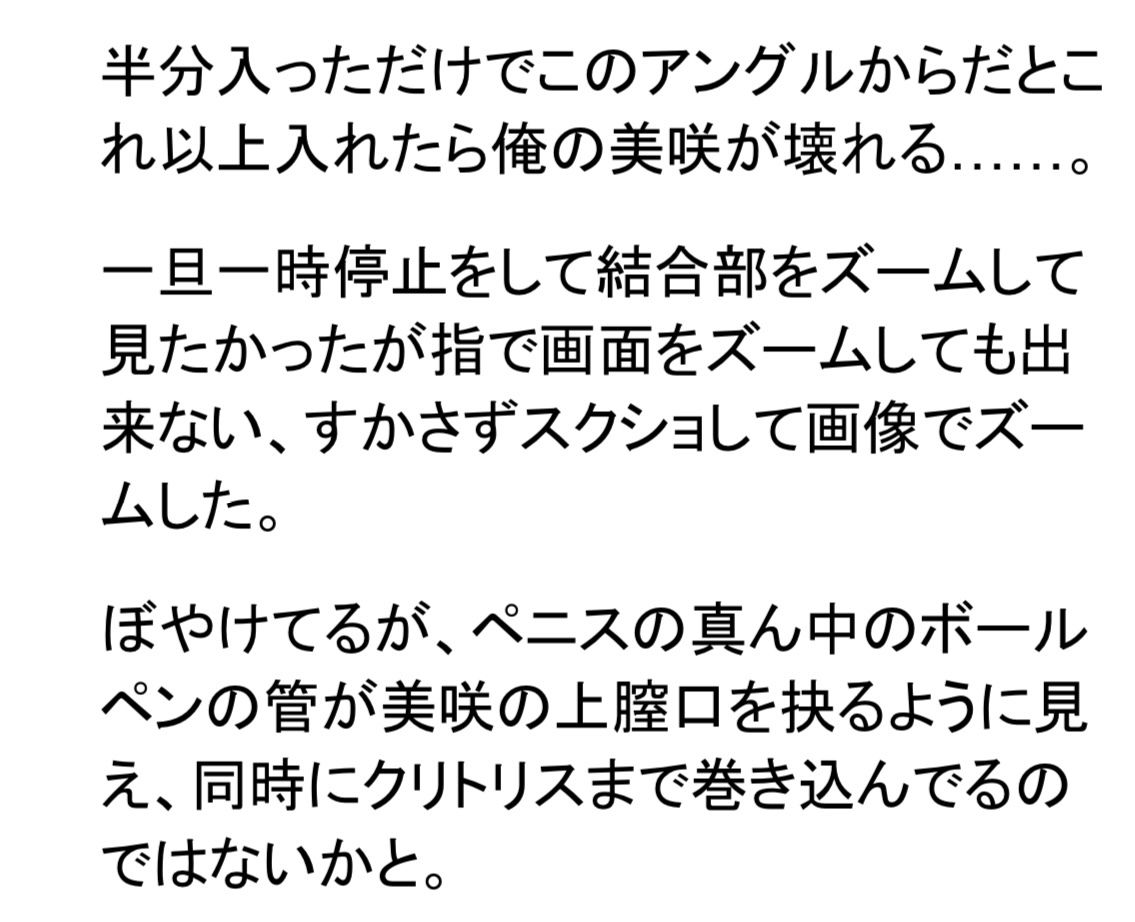 半分入っただけでこのアングルからだとこれ以上入れたら俺の美咲が壊れる……。

一旦一時停止をして結合部をズームして見たかったが指で画面をズームしても出来ない、すかさずスクショして画像でズームした。

ぼやけてるが、ペニスの真ん中のボールペンの管が美咲の上膣口を抉るように見え、同時にクリトリスまで巻き込んでるのではないかと。